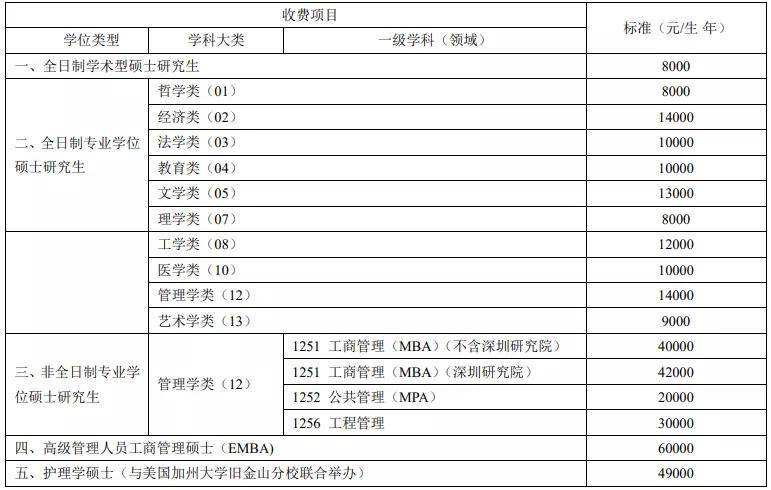 | 收费项目 |  |  | 标准（元/生 年） |
|---|---|---|---|
| 学位类型 | 学科大类 | 一级学科（领域） |  |
| 一、全日制学术型硕士研究生 |  |  | 8000 |
| 二、全日制专业学位硕士研究生 | 哲学类（01） |  | 8000 |
|  | 经济类（02） |  | 14000 |
|  | 法学类（03） |  | 10000 |
|  | 教育类（04） |  | 10000 |
|  | 文学类（05） |  | 13000 |
|  | 理学类（07） |  | 8000 |
|  | 工学类（08） |  | 12000 |
|  | 医学类（10） |  | 10000 |
|  | 管理学类（12） |  | 14000 |
|  | 艺术学类（13） |  | 9000 |
| 三、非全日制专业学位硕士研究生 | 管理学类（12） | 1251 工商管理（MBA）（不含深圳研究院） | 40000 |
|  |  | 1251 工商管理（MBA）（深圳研究院） | 42000 |
|  |  | 1252 公共管理（MPA） | 20000 |
|  |  | 1256 工程管理 | 30000 |
| 四、高级管理人员工商管理硕士（EMBA） |  |  | 60000 |
| 五、护理学硕士（与美国加州大学旧金山分校联合举办） |  |  | 49000 |